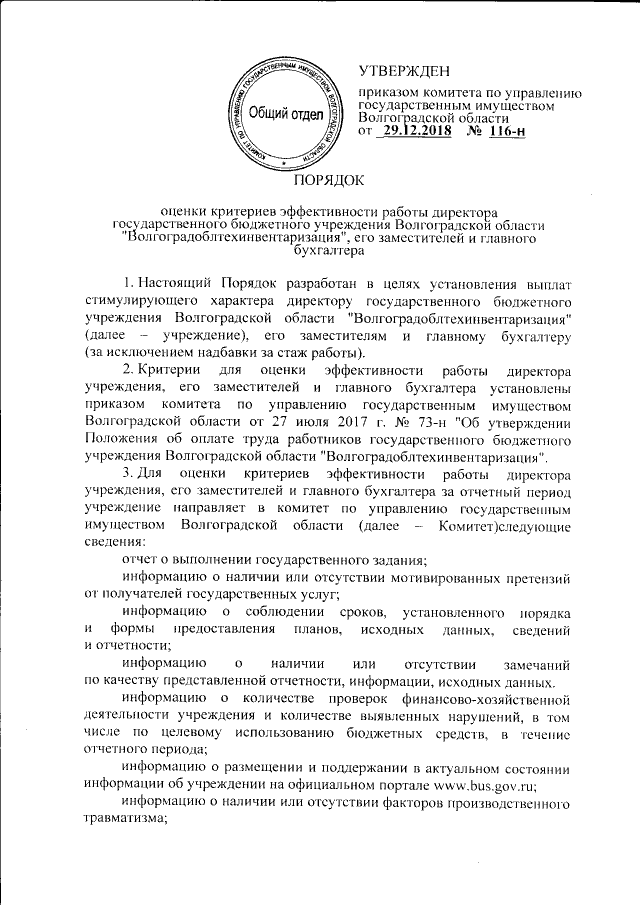 КОМИТЕТ ПО УПРАВЛЕНИЮ ГОСУДАРСТВЕННЫМ ИМУЩЕСТВОМ ВОЛГОГРАДСКОЙ ОБЛАСТИ
Общий отдел

УТВЕРЖДЕН

приказом комитета по управлению государственным имуществом Волгоградской области
от 29.12.2018 № 116-н

ПОРЯДОК

оценки критериев эффективности работы директора государственного бюджетного учреждения Волгоградской области "Волгоградоблтехинвентаризация", его заместителей и главного бухгалтера

1. Настоящий Порядок разработан в целях установления выплат стимулирующего характера директору государственного бюджетного учреждения Волгоградской области "Волгоградоблтехинвентаризация" (далее – учреждение), его заместителям и главному бухгалтеру (за исключением надбавки за стаж работы).

2. Критерии для оценки эффективности работы директора учреждения, его заместителей и главного бухгалтера установлены приказом комитета по управлению государственным имуществом Волгоградской области от 27 июля 2017 г. № 73-н "Об утверждении Положения об оплате труда работников государственного бюджетного учреждения Волгоградской области "Волгоградоблтехинвентаризация".

3. Для оценки критериев эффективности работы директора учреждения, его заместителей и главного бухгалтера за отчетный период учреждение направляет в комитет по управлению государственным имуществом Волгоградской области (далее – Комитет)следующие сведения:

отчет о выполнении государственного задания;

информацию о наличии или отсутствии мотивированных претензий от получателей государственных услуг;

информацию о соблюдении сроков, установленного порядка и формы предоставления планов, исходных данных, сведений и отчетности;

информацию о наличии или отсутствии замечаний по качеству представленной отчетности, информации, исходных данных.

информацию о количестве проверок финансово-хозяйственной деятельности учреждения и количестве выявленных нарушений, в том числе по целевому использованию бюджетных средств, в течение отчетного периода;

информацию о размещении и поддержании в актуальном состоянии информации об учреждении на официальном портале www.bus.gov.ru;

информацию о наличии или отсутствии факторов производственного травматизма;